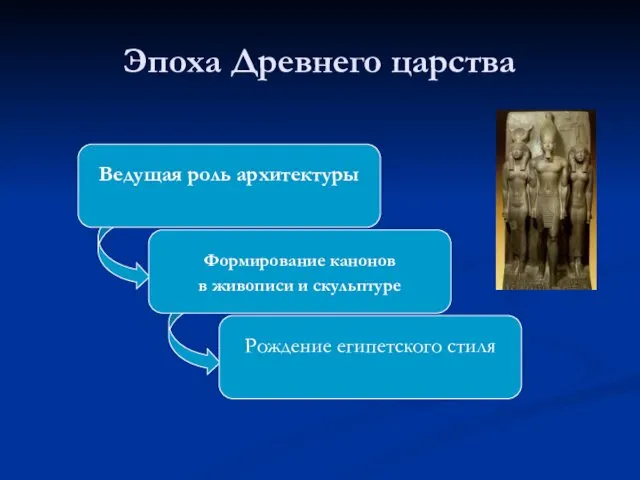 Эпоха Древнего царства

Ведущая роль архитектуры

Формирование канонов в живописи и скульптуре

Рождение египетского стиля